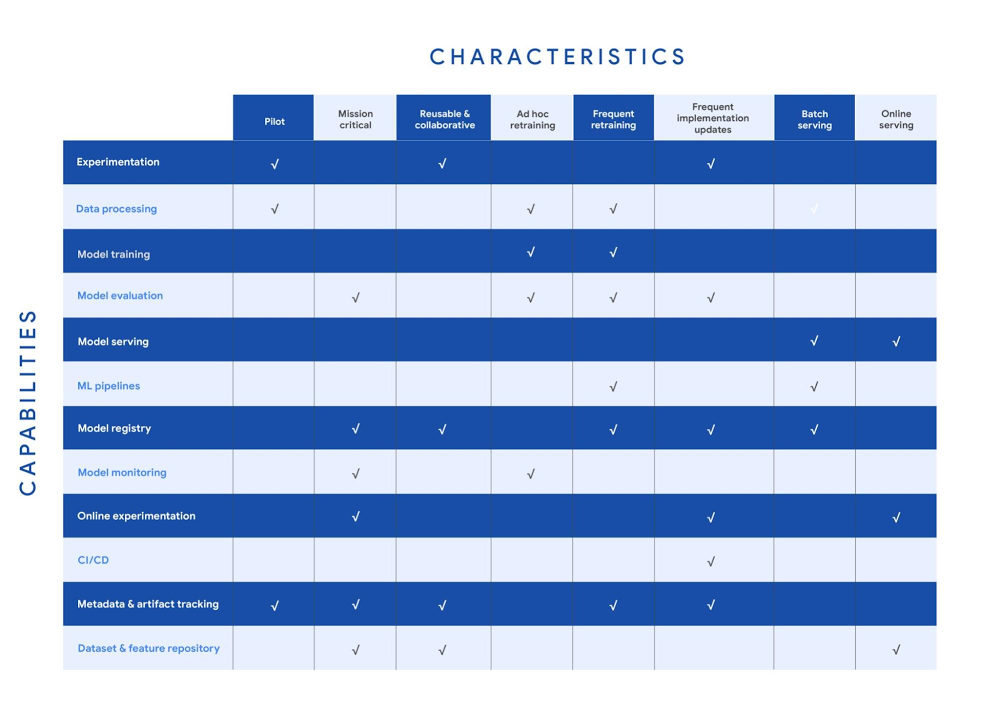 CHARACTERISTICS

CAPABILITIES

| | Pilot | Mission critical | Reusable & collaborative | Ad hoc retraining | Frequent retraining | Frequent implementation updates | Batch serving | Online serving |
|---|---|---|---|---|---|---|---|---|
| Experimentation | √ | | √ | | | √ | | |
| Data processing | √ | | | √ | √ | | √ | |
| Model training | | | | √ | √ | | | |
| Model evaluation | | √ | | √ | √ | √ | | |
| Model serving | | | | | | | √ | √ |
| ML pipelines | | | | | √ | | √ | |
| Model registry | | √ | √ | | √ | √ | √ | |
| Model monitoring | | √ | | √ | | | | |
| Online experimentation | | √ | | | | √ | | √ |
| CI/CD | | | | | | √ | | |
| Metadata & artifact tracking | √ | √ | √ | | √ | √ | | |
| Dataset & feature repository | | √ | √ | | | | | √ |